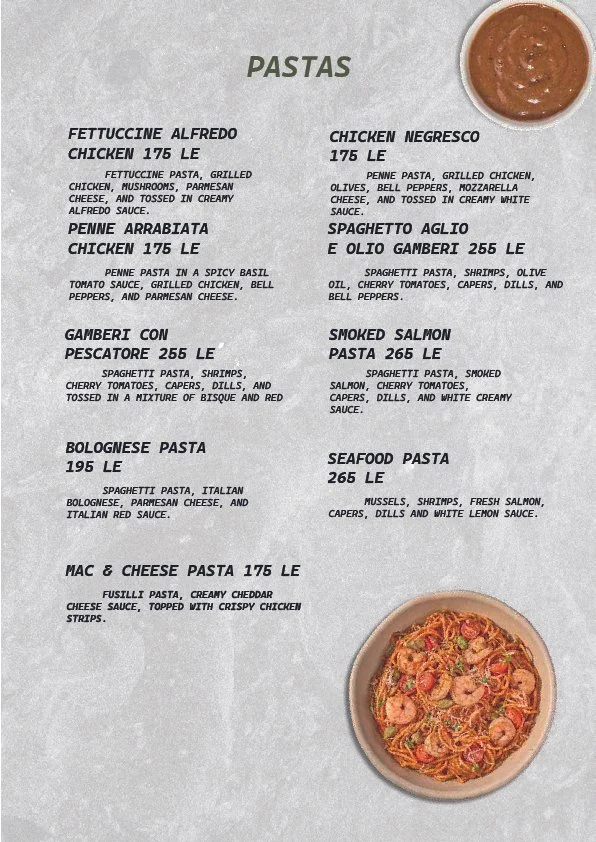 PASTAS

FETTUCCINE ALFREDO CHICKEN 175 LE

FETTUCCINE PASTA, GRILLED CHICKEN, MUSHROOMS, PARMESAN CHEESE, AND TOSSED IN CREAMY ALFREDO SAUCE.

PENNE ARRABIATA CHICKEN 175 LE

PENNE PASTA IN A SPICY BASIL TOMATO SAUCE, GRILLED CHICKEN, BELL PEPPERS, AND PARMESAN CHEESE.

GAMBERI CON PESCATORE 255 LE

SPAGHETTI PASTA, SHRIMPS, CHERRY TOMATOES, CAPERS, DILLS, AND TOSSED IN A MIXTURE OF BISQUE AND RED

BOLOGNESE PASTA 195 LE

SPAGHETTI PASTA, ITALIAN BOLOGNESE, PARMESAN CHEESE, AND ITALIAN RED SAUCE.

MAC & CHEESE PASTA 175 LE

FUSILLI PASTA, CREAMY CHEDDAR CHEESE SAUCE, TOPPED WITH CRISPY CHICKEN STRIPS.

CHICKEN NEGRESCO 175 LE

PENNE PASTA, GRILLED CHICKEN, OLIVES, BELL PEPPERS, MOZZARELLA CHEESE, AND TOSSED IN CREAMY WHITE SAUCE.

SPAGHETTO AGLIO E OLIO GAMBERI 255 LE

SPAGHETTI PASTA, SHRIMPS, OLIVE OIL, CHERRY TOMATOES, CAPERS, DILLS, AND BELL PEPPERS.

SMOKED SALMON PASTA 265 LE

SPAGHETTI PASTA, SMOKED SALMON, CHERRY TOMATOES, CAPERS, DILLS, AND WHITE CREAMY SAUCE.

SEAFOOD PASTA 265 LE

MUSSELS, SHRIMPS, FRESH SALMON, CAPERS, DILLS AND WHITE LEMON SAUCE.